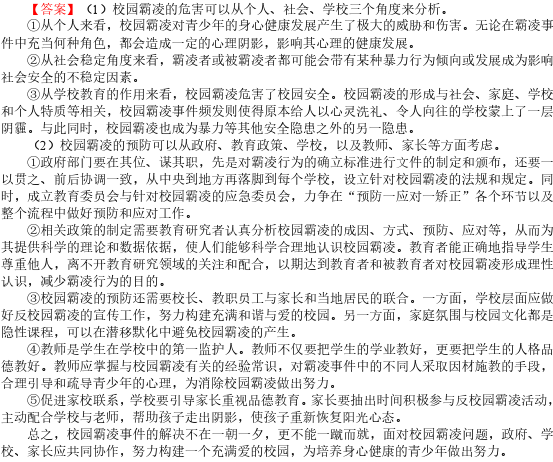 【答案】（1）校园霸凌的危害可以从个人、社会、学校三个角度来分析。

①从个人来看，校园霸凌对青少年的身心健康发展产生了极大的威胁和伤害。无论在霸凌事件中充当何种角色，都会造成一定的心理阴影，影响其心理的健康发展。

②从社会稳定角度来看，霸凌者或被霸凌者都可能会带有某种暴力行为倾向或发展成为影响社会安全的不稳定因素。

③从学校教育的作用来看，校园霸凌危害了校园安全。校园霸凌的形成与社会、家庭、学校和个人特质等相关，校园霸凌事件频发则使得原本给人以心灵洗礼、令人向往的学校蒙上了一层阴霾。与此同时，校园霸凌也成为暴力等其他安全隐患之外的另一隐患。

（2）校园霸凌的预防可以从政府、教育政策、学校，以及教师、家长等方面考虑。

①政府部门要在其位、谋其职，先是对霸凌行为的确立标准进行文件的制定和颁布，还要一以贯之、前后协调一致，从中央到地方再落脚到每个学校，设立针对校园霸凌的法规和规定。同时，成立教育委员会与针对校园霸凌的应急委员会，力争在“预防一应对一矫正”各个环节以及整个流程中做好预防和应对工作。

②相关政策的制定需要教育研究者认真分析校园霸凌的成因、方式、预防、应对等，从而为其提供科学的理论和数据依据，使人们能够科学合理地认识校园霸凌。教育者能正确地指导学生尊重他人，离不开教育研究领域的关注和配合，以期达到教育者和被教育者对校园霸凌形成理性认识，减少霸凌行为的目的。

③校园霸凌的预防还需要校长、教职员工与家长和当地居民的联合。一方面，学校层面应做好反校园霸凌的宣传工作，努力构建充满和谐与爱的校园。另一方面，家庭氛围与校园文化都是隐性课程，可以在潜移默化中避免校园霸凌的产生。

④教师是学生在学校中的第一监护人。教师不仅要把学生的学业教好，更要把学生的人格品德教好。教师应掌握与校园霸凌有关的经验常识，对霸凌事件中的不同人采取因材施教的手段，合理引导和疏导青少年的心理，为消除校园霸凌做出努力。

⑤促进家校联系，学校要引导家长重视品德教育。家长要抽出时间积极参与反校园霸凌活动，主动配合学校与老师，帮助孩子走出阴影，使孩子重新恢复阳光心态。

总之，校园霸凌事件的解决不在一朝一夕，更不能一蹴而就，面对校园霸凌问题，政府、学校、家长应共同协作，努力构建一个充满爱的校园，为培养身心健康的青少年做出努力。